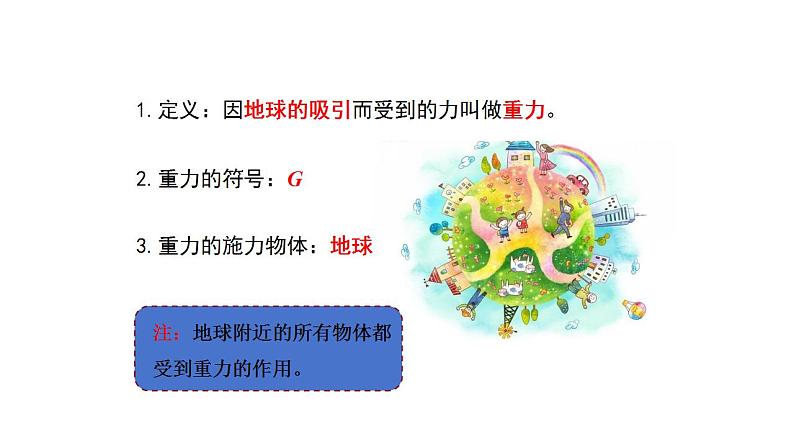 1. 定义：因地球的吸引而受到的力叫做重力。

2. 重力的符号：$G$

3. 重力的施力物体：地球

注：地球附近的所有物体都受到重力的作用。